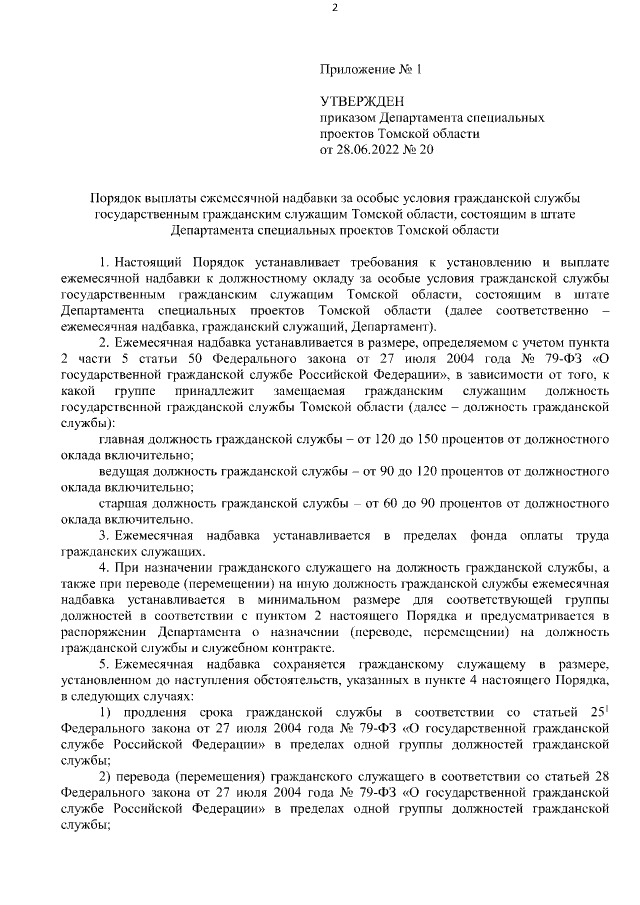 2

Приложение № 1

УТВЕРЖДЕН
приказом Департамента специальных проектов Томской области
от 28.06.2022 № 20

Порядок выплаты ежемесячной надбавки за особые условия гражданской службы государственным гражданским служащим Томской области, состоящим в штате Департамента специальных проектов Томской области

1. Настоящий Порядок устанавливает требования к установлению и выплате ежемесячной надбавки к должностному окладу за особые условия гражданской службы государственным гражданским служащим Томской области, состоящим в штате Департамента специальных проектов Томской области (далее соответственно – ежемесячная надбавка, гражданский служащий, Департамент).

2. Ежемесячная надбавка устанавливается в размере, определяемом с учетом пункта 2 части 5 статьи 50 Федерального закона от 27 июля 2004 года № 79-ФЗ «О государственной гражданской службе Российской Федерации», в зависимости от того, к какой группе принадлежит замещаемая гражданским служащим должность государственной гражданской службы Томской области (далее – должность гражданской службы):

главная должность гражданской службы – от 120 до 150 процентов от должностного оклада включительно;

ведущая должность гражданской службы – от 90 до 120 процентов от должностного оклада включительно;

старшая должность гражданской службы – от 60 до 90 процентов от должностного оклада включительно.

3. Ежемесячная надбавка устанавливается в пределах фонда оплаты труда гражданских служащих.

4. При назначении гражданского служащего на должность гражданской службы, а также при переводе (перемещении) на иную должность гражданской службы ежемесячная надбавка устанавливается в минимальном размере для соответствующей группы должностей в соответствии с пунктом 2 настоящего Порядка и предусматривается в распоряжении Департамента о назначении (переводе, перемещении) на должность гражданской службы и служебном контракте.

5. Ежемесячная надбавка сохраняется гражданскому служащему в размере, установленном до наступления обстоятельств, указанных в пункте 4 настоящего Порядка, в следующих случаях:

1) продления срока гражданской службы в соответствии со статьей $25^1$ Федерального закона от 27 июля 2004 года № 79-ФЗ «О государственной гражданской службе Российской Федерации» в пределах одной группы должностей гражданской службы;

2) перевода (перемещения) гражданского служащего в соответствии со статьей 28 Федерального закона от 27 июля 2004 года № 79-ФЗ «О государственной гражданской службе Российской Федерации» в пределах одной группы должностей гражданской службы;